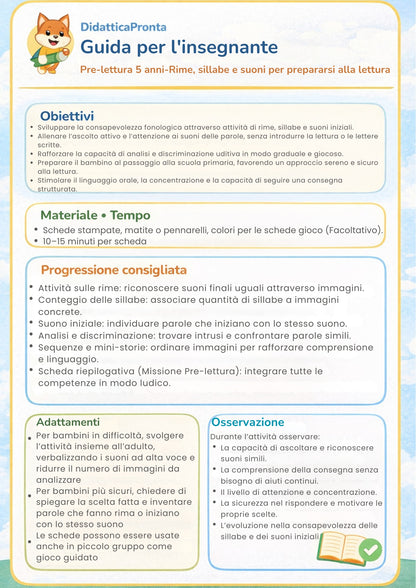 DidatticaPronta
Guida per l'insegnante
Pre-lettura 5 anni-Rime, sillabe e suoni per prepararsi alla lettura

Obiettivi
• Sviluppare la consapevolezza fonologica attraverso attività di rime, sillabe e suoni iniziali.
• Allenare l'ascolto attivo e l'attenzione ai suoni delle parole, senza introdurre la lettura o le lettere scritte.
• Rafforzare la capacità di analisi e discriminazione uditiva in modo graduale e giocoso.
• Preparare il bambino al passaggio alla scuola primaria, favorendo un approccio sereno e sicuro alla lettura.
• Stimolare il linguaggio orale, la concentrazione e la capacità di seguire una consegna strutturata.

Materiale • Tempo
• Schede stampate, matite o pennarelli, colori per le schede gioco (Facoltativo).
• 10–15 minuti per scheda

Progressione consigliata
• Attività sulle rime: riconoscere suoni finali uguali attraverso immagini.
• Conteggio delle sillabe: associare quantità di sillabe a immagini concrete.
• Suono iniziale: individuare parole che iniziano con lo stesso suono.
• Analisi e discriminazione: trovare intrusi e confrontare parole simili.
• Sequenze e mini-storie: ordinare immagini per rafforzare comprensione e linguaggio.
• Scheda riepilogativa (Missione Pre-lettura): integrare tutte le competenze in modo ludico.

Adattamenti
• Per bambini in difficoltà, svolgere l'attività insieme all'adulto, verbalizzando i suoni ad alta voce e ridurre il numero di immagini da analizzare
• Per bambini più sicuri, chiedere di spiegare la scelta fatta e inventare parole che fanno rima o iniziano con lo stesso suono
• Le schede possono essere usate anche in piccolo gruppo come gioco guidato

Osservazione
Durante l'attività osservare:
• La capacità di ascoltare e riconoscere suoni simili.
• La comprensione della consegna senza bisogno di aiuti continui.
• Il livello di attenzione e concentrazione.
• La sicurezza nel rispondere e motivare le proprie scelte.
• L'evoluzione nella consapevolezza delle sillabe e dei suoni iniziali.